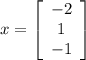 $x = \begin{bmatrix} -2 \\ 1 \\ -1 \end{bmatrix}$